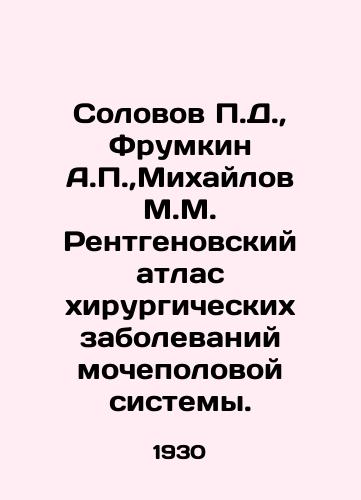 Соловов П.Д., Фрумкин А.П.,Михайлов М.М. Рентгеновский атлас хирургических заболеваний мочеполовой системы.

1930